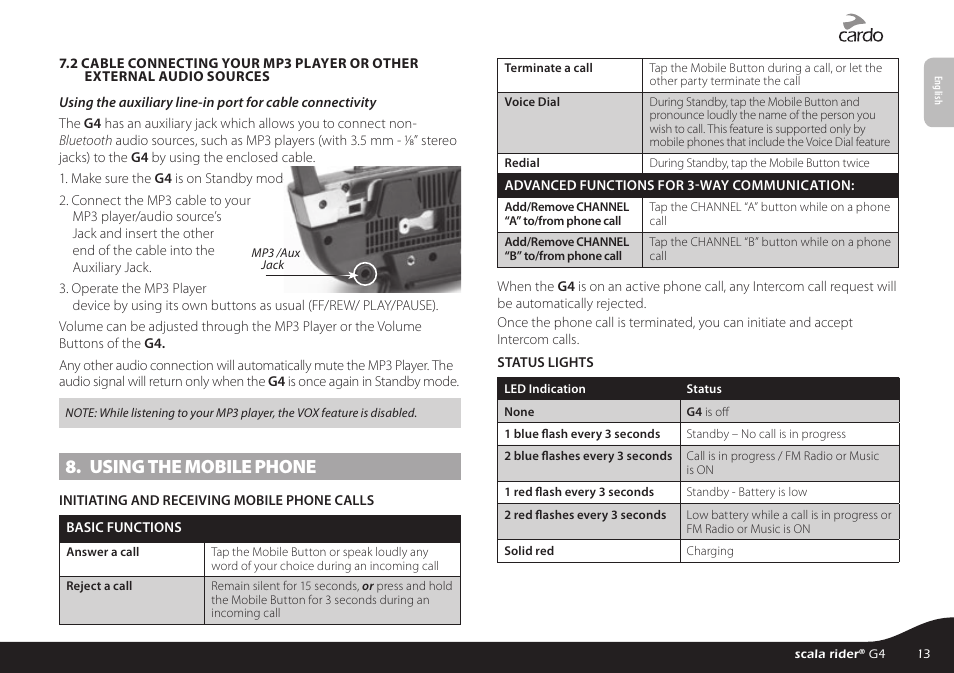 cardo

English

7.2 CABLE CONNECTING YOUR MP3 PLAYER OR OTHER EXTERNAL AUDIO SOURCES

Using the auxiliary line-in port for cable connectivity

The G4 has an auxiliary jack which allows you to connect non-Bluetooth audio sources, such as MP3 players (with 3.5 mm - ⅛" stereo jacks) to the G4 by using the enclosed cable.

1. Make sure the G4 is on Standby mod

2. Connect the MP3 cable to your MP3 player/audio source's Jack and insert the other end of the cable into the Auxiliary Jack.

MP3 /Aux Jack

3. Operate the MP3 Player device by using its own buttons as usual (FF/REW/ PLAY/PAUSE).

Volume can be adjusted through the MP3 Player or the Volume Buttons of the G4.

Any other audio connection will automatically mute the MP3 Player. The audio signal will return only when the G4 is once again in Standby mode.

NOTE: While listening to your MP3 player, the VOX feature is disabled.

8. USING THE MOBILE PHONE

INITIATING AND RECEIVING MOBILE PHONE CALLS

| BASIC FUNCTIONS | |
|---|---|
| Answer a call | Tap the Mobile Button or speak loudly any word of your choice during an incoming call |
| Reject a call | Remain silent for 15 seconds, or press and hold the Mobile Button for 3 seconds during an incoming call |
| Terminate a call | Tap the Mobile Button during a call, or let the other party terminate the call |
| Voice Dial | During Standby, tap the Mobile Button and pronounce loudly the name of the person you wish to call. This feature is supported only by mobile phones that include the Voice Dial feature |
| Redial | During Standby, tap the Mobile Button twice |
| ADVANCED FUNCTIONS FOR 3-WAY COMMUNICATION: | |
| Add/Remove CHANNEL "A" to/from phone call | Tap the CHANNEL "A" button while on a phone call |
| Add/Remove CHANNEL "B" to/from phone call | Tap the CHANNEL "B" button while on a phone call |

When the G4 is on an active phone call, any Intercom call request will be automatically rejected.

Once the phone call is terminated, you can initiate and accept Intercom calls.

STATUS LIGHTS

| LED Indication | Status |
|---|---|
| None | G4 is off |
| 1 blue flash every 3 seconds | Standby – No call is in progress |
| 2 blue flashes every 3 seconds | Call is in progress / FM Radio or Music is ON |
| 1 red flash every 3 seconds | Standby - Battery is low |
| 2 red flashes every 3 seconds | Low battery while a call is in progress or FM Radio or Music is ON |
| Solid red | Charging |

scala rider® G4 13